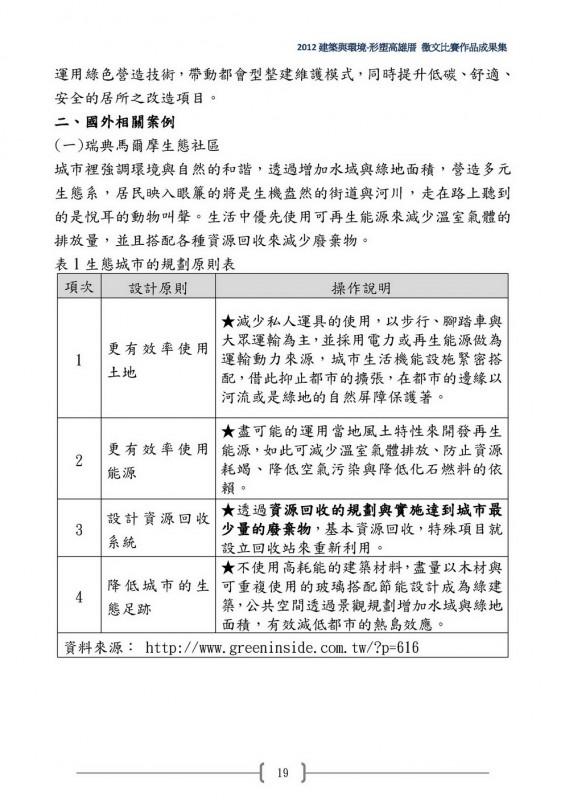 2012 建築與環境-形塑高雄厝 徵文比賽作品成果集

運用綠色營造技術，帶動都會型整建維護模式，同時提升低碳、舒適、安全的居所之改造項目。

二、國外相關案例

(一)瑞典馬爾摩生態社區

城市裡強調環境與自然的和諧，透過增加水域與綠地面積，營造多元生態系，居民映入眼簾的將是生機盎然的街道與河川，走在路上聽到的是悅耳的動物叫聲。生活中優先使用可再生能源來減少溫室氣體的排放量，並且搭配各種資源回收來減少廢棄物。

表 1 生態城市的規劃原則表

| 項次 | 設計原則 | 操作說明 |
|---|---|---|
| 1 | 更有效率使用土地 | ★減少私人運具的使用，以步行、腳踏車與大眾運輸為主，並採用電力或再生能源做為運輸動力來源，城市生活機能設施緊密搭配，借此抑止都市的擴張，在都市的邊緣以河流或是綠地的自然屏障保護著。 |
| 2 | 更有效率使用能源 | ★盡可能的運用當地風土特性來開發再生能源，如此可減少溫室氣體排放、防止資源耗竭、降低空氣污染與降低化石燃料的依賴。 |
| 3 | 設計資源回收系統 | ★透過資源回收的規劃與實施達到城市最少量的廢棄物，基本資源回收，特殊項目就設立回收站來重新利用。 |
| 4 | 降低城市的生態足跡 | ★不使用高耗能的建築材料，盡量以木材與可重複使用的玻璃搭配節能設計成為綠建築，公共空間透過景觀規劃增加水域與綠地面積，有效減低都市的熱島效應。 |
| 資料來源： http://www.greeninside.com.tw/?p=616 | | |

19